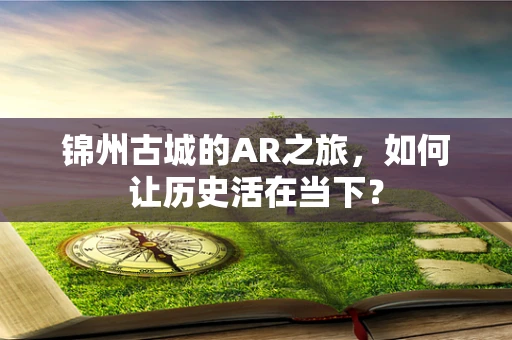 锦州古城的AR之旅，如何让历史活在当下？